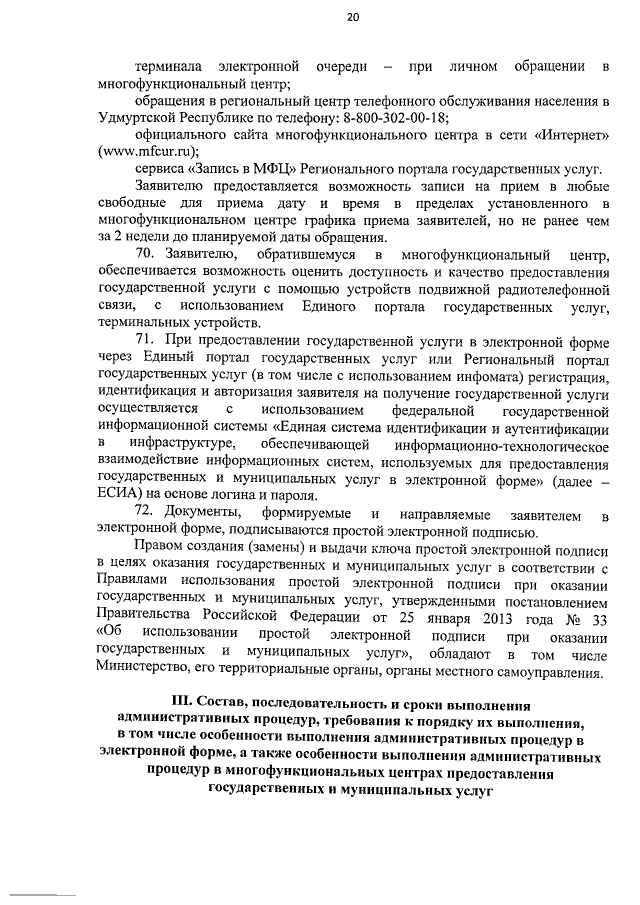 20

терминала электронной очереди – при личном обращении в многофункциональный центр;

обращения в региональный центр телефонного обслуживания населения в Удмуртской Республике по телефону: 8-800-302-00-18;

официального сайта многофункционального центра в сети «Интернет» (www.mfcur.ru);

сервиса «Запись в МФЦ» Регионального портала государственных услуг.

Заявителю предоставляется возможность записи на прием в любые свободные для приема дату и время в пределах установленного в многофункциональном центре графика приема заявителей, но не ранее чем за 2 недели до планируемой даты обращения.

70. Заявителю, обратившемуся в многофункциональный центр, обеспечивается возможность оценить доступность и качество предоставления государственной услуги с помощью устройств подвижной радиотелефонной связи, с использованием Единого портала государственных услуг, терминальных устройств.

71. При предоставлении государственной услуги в электронной форме через Единый портал государственных услуг или Региональный портал государственных услуг (в том числе с использованием инфомата) регистрация, идентификация и авторизация заявителя на получение государственной услуги осуществляется с использованием федеральной государственной информационной системы «Единая система идентификации и аутентификации в инфраструктуре, обеспечивающей информационно-технологическое взаимодействие информационных систем, используемых для предоставления государственных и муниципальных услуг в электронной форме» (далее – ЕСИА) на основе логина и пароля.

72. Документы, формируемые и направляемые заявителем в электронной форме, подписываются простой электронной подписью.

Правом создания (замены) и выдачи ключа простой электронной подписи в целях оказания государственных и муниципальных услуг в соответствии с Правилами использования простой электронной подписи при оказании государственных и муниципальных услуг, утвержденными постановлением Правительства Российской Федерации от 25 января 2013 года № 33 «Об использовании простой электронной подписи при оказании государственных и муниципальных услуг», обладают в том числе Министерство, его территориальные органы, органы местного самоуправления.

III. Состав, последовательность и сроки выполнения административных процедур, требования к порядку их выполнения, в том числе особенности выполнения административных процедур в электронной форме, а также особенности выполнения административных процедур в многофункциональных центрах предоставления государственных и муниципальных услуг